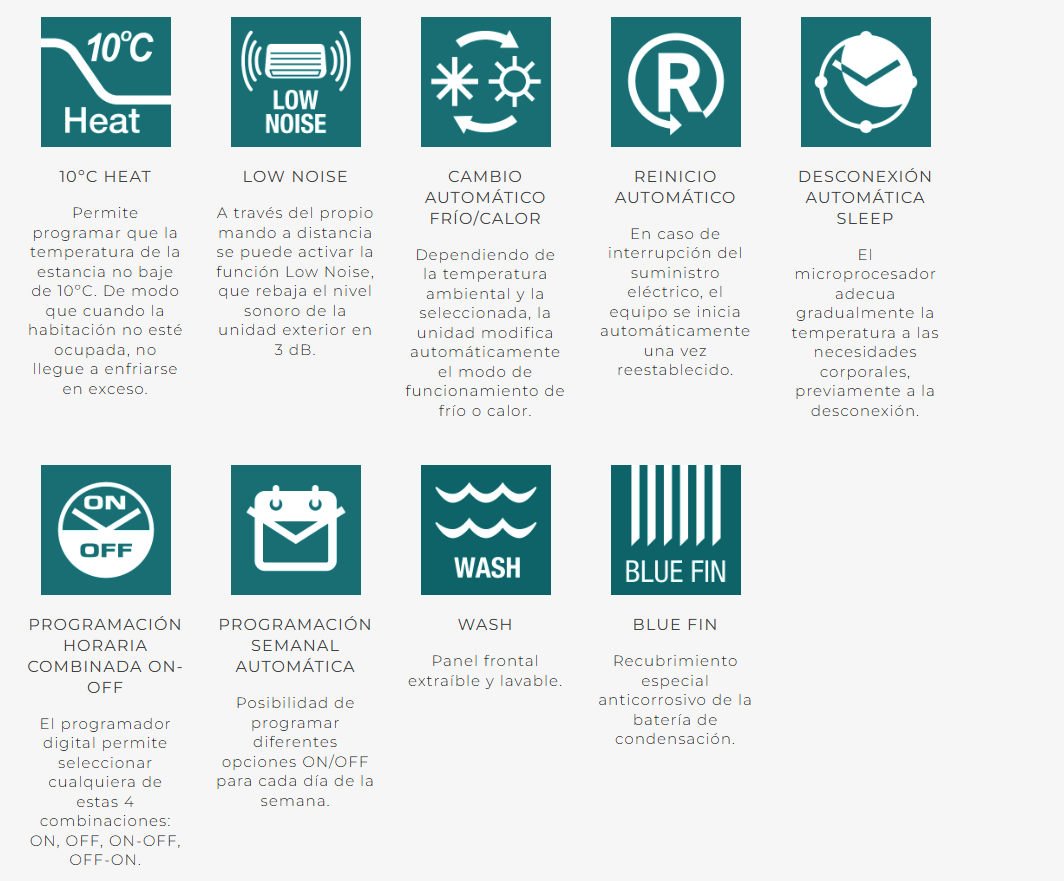 10°C
Heat

10°C HEAT

Permite programar que la temperatura de la estancia no baje de 10°C. De modo que cuando la habitación no esté ocupada, no llegue a enfriarse en exceso.

LOW NOISE

LOW NOISE

A través del propio mando a distancia se puede activar la función Low Noise, que rebaja el nivel sonoro de la unidad exterior en 3 dB.

CAMBIO AUTOMÁTICO FRÍO/CALOR

Dependiendo de la temperatura ambiental y la seleccionada, la unidad modifica automáticamente el modo de funcionamiento de frío o calor.

R

REINICIO AUTOMÁTICO

En caso de interrupción del suministro eléctrico, el equipo se inicia automáticamente una vez reestablecido.

DESCONEXIÓN AUTOMÁTICA SLEEP

El microprocesador adecua gradualmente la temperatura a las necesidades corporales, previamente a la desconexión.

ON
OFF

PROGRAMACIÓN HORARIA COMBINADA ON-OFF

El programador digital permite seleccionar cualquiera de estas 4 combinaciones: ON, OFF, ON-OFF, OFF-ON.

PROGRAMACIÓN SEMANAL AUTOMÁTICA

Posibilidad de programar diferentes opciones ON/OFF para cada día de la semana.

WASH

WASH

Panel frontal extraíble y lavable.

BLUE FIN

BLUE FIN

Recubrimiento especial anticorrosivo de la batería de condensación.